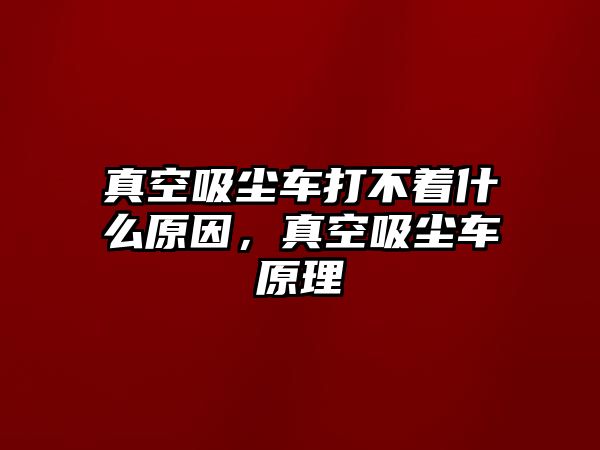 真空吸尘车打不着什么原因，真空吸尘车原理